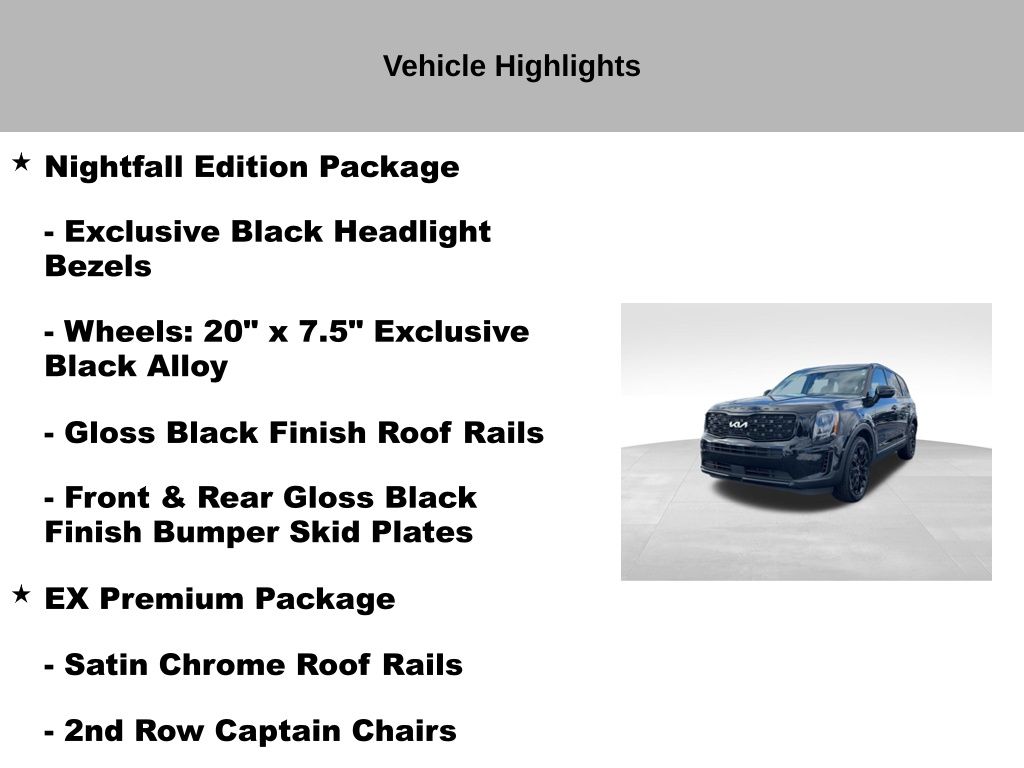 Vehicle Highlights

★ Nightfall Edition Package

- Exclusive Black Headlight Bezels

- Wheels: 20" x 7.5" Exclusive Black Alloy

- Gloss Black Finish Roof Rails

- Front & Rear Gloss Black Finish Bumper Skid Plates

★ EX Premium Package

- Satin Chrome Roof Rails

- 2nd Row Captain Chairs